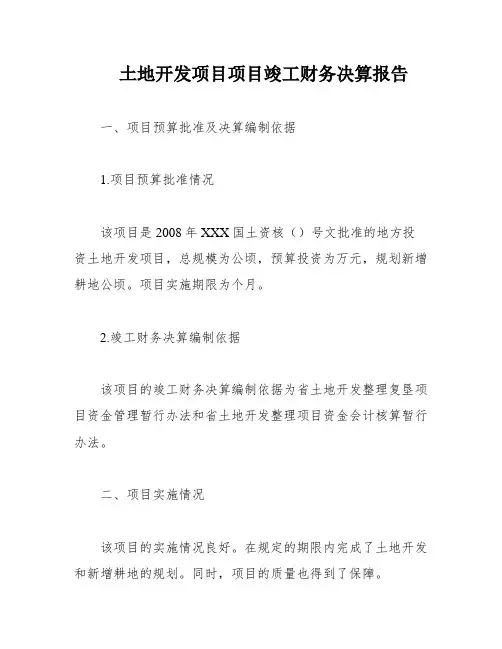 土地开发项目项目竣工财务决算报告

一、项目预算批准及决算编制依据

1.项目预算批准情况

该项目是2008年XXX国土资核（）号文批准的地方投资土地开发项目，总规模为公顷，预算投资为万元，规划新增耕地公顷。项目实施期限为个月。

2.竣工财务决算编制依据

该项目的竣工财务决算编制依据为省土地开发整理复垦项目资金管理暂行办法和省土地开发整理项目资金会计核算暂行办法。

二、项目实施情况

该项目的实施情况良好。在规定的期限内完成了土地开发和新增耕地的规划。同时，项目的质量也得到了保障。